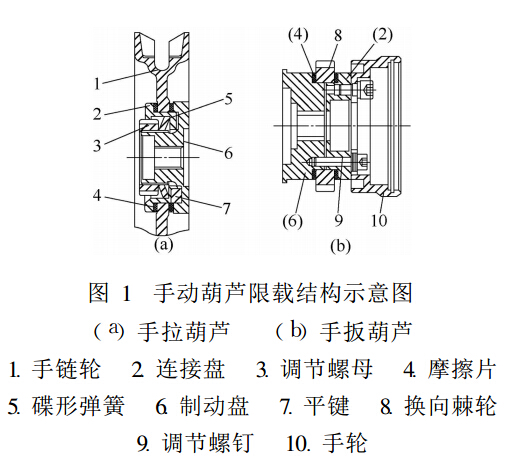 1
2
3
4
5
6
7
(a)

(4) 8 (2)
(6) 9 10
(b)

图 1 手动葫芦限载结构示意图
( a) 手拉葫芦 ( b) 手扳葫芦
1. 手链轮 2. 连接盘 3. 调节螺母 4. 摩擦片
5. 碟形弹簧 6. 制动盘 7. 平键 8. 换向棘轮
9. 调节螺钉 10. 手轮